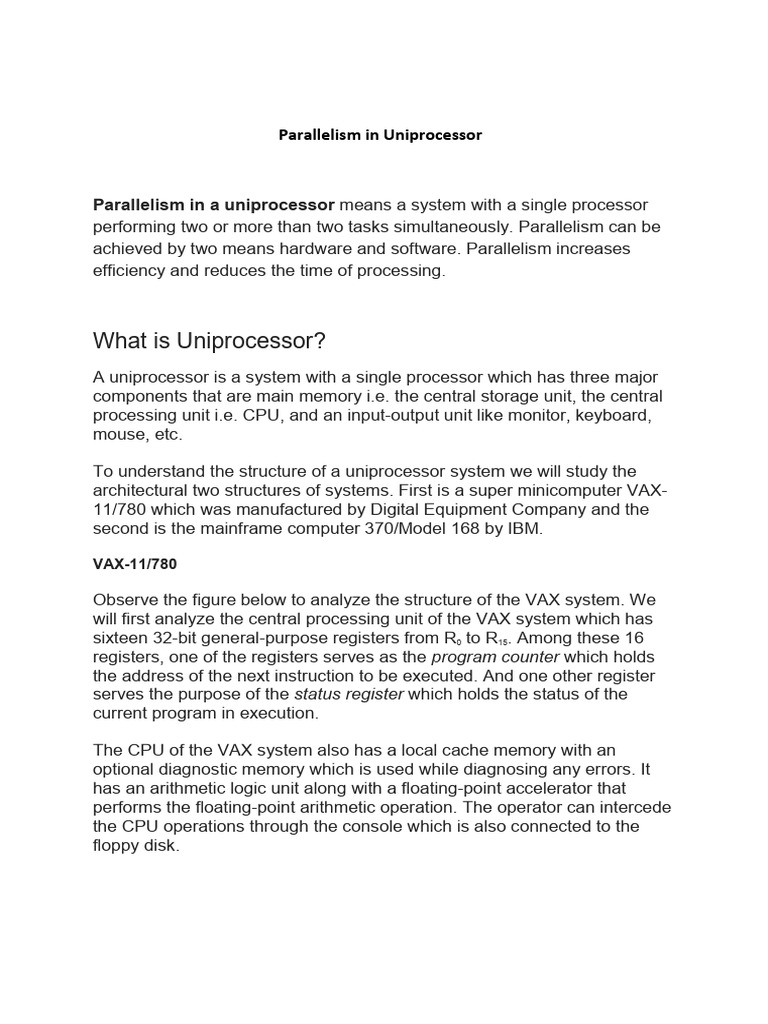 Parallelism in Uniprocessor

Parallelism in a uniprocessor means a system with a single processor performing two or more than two tasks simultaneously. Parallelism can be achieved by two means hardware and software. Parallelism increases efficiency and reduces the time of processing.

What is Uniprocessor?

A uniprocessor is a system with a single processor which has three major components that are main memory i.e. the central storage unit, the central processing unit i.e. CPU, and an input-output unit like monitor, keyboard, mouse, etc.

To understand the structure of a uniprocessor system we will study the architectural two structures of systems. First is a super minicomputer VAX-11/780 which was manufactured by Digital Equipment Company and the second is the mainframe computer 370/Model 168 by IBM.

VAX-11/780

Observe the figure below to analyze the structure of the VAX system. We will first analyze the central processing unit of the VAX system which has sixteen 32-bit general-purpose registers from $R_0$ to $R_{15}$. Among these 16 registers, one of the registers serves as the program counter which holds the address of the next instruction to be executed. And one other register serves the purpose of the status register which holds the status of the current program in execution.

The CPU of the VAX system also has a local cache memory with an optional diagnostic memory which is used while diagnosing any errors. It has an arithmetic logic unit along with a floating-point accelerator that performs the floating-point arithmetic operation. The operator can intercede the CPU operations through the console which is also connected to the floppy disk.